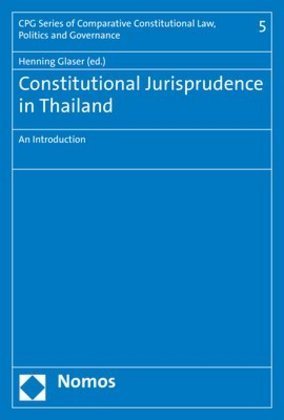 CPG Series of Comparative Constitutional Law, Politics and Governance

5

Henning Glaser (ed.)

Constitutional Jurisprudence in Thailand

An Introduction

Nomos